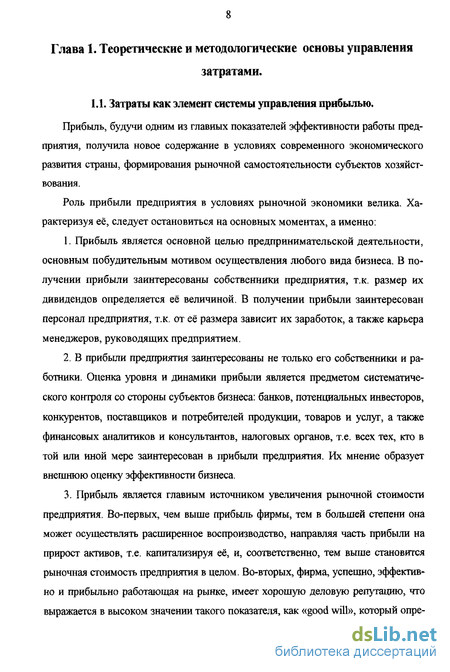 8

Глава 1. Теоретические и методологические основы управления затратами.

1.1. Затраты как элемент системы управления прибылью.

Прибыль, будучи одним из главных показателей эффективности работы предприятия, получила новое содержание в условиях современного экономического развития страны, формирования рыночной самостоятельности субъектов хозяйствования.

Роль прибыли предприятия в условиях рыночной экономики велика. Характеризуя её, следует остановиться на основных моментах, а именно:

1. Прибыль является основной целью предпринимательской деятельности, основным побудительным мотивом осуществления любого вида бизнеса. В получении прибыли заинтересованы собственники предприятия, т.к. размер их дивидендов определяется её величиной. В получении прибыли заинтересован персонал предприятия, т.к. от её размера зависит их заработок, а также карьера менеджеров, руководящих предприятием.

2. В прибыли предприятия заинтересованы не только его собственники и работники. Оценка уровня и динамики прибыли является предметом систематического контроля со стороны субъектов бизнеса: банков, потенциальных инвесторов, конкурентов, поставщиков и потребителей продукции, товаров и услуг, а также финансовых аналитиков и консультантов, налоговых органов, т.е. всех тех, кто в той или иной мере заинтересован в прибыли предприятия. Их мнение образует внешнюю оценку эффективности бизнеса.

3. Прибыль является главным источником увеличения рыночной стоимости предприятия. Во-первых, чем выше прибыль фирмы, тем в большей степени она может осуществлять расширенное воспроизводство, направляя часть прибыли на прирост активов, т.е. капитализируя её, и, соответственно, тем выше становится рыночная стоимость предприятия в целом. Во-вторых, фирма, успешно, эффективно и прибыльно работающая на рынке, имеет хорошую деловую репутацию, что выражается в высоком значении такого показателя, как «good will», который опре-

dsLib.net
библиотека диссертаций